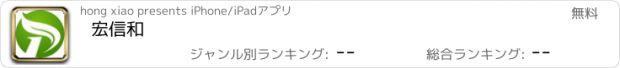 hong xiao presents iPhone/iPadアプリ

無料

宏信和

ジャンル別ランキング: --

総合ランキング: --